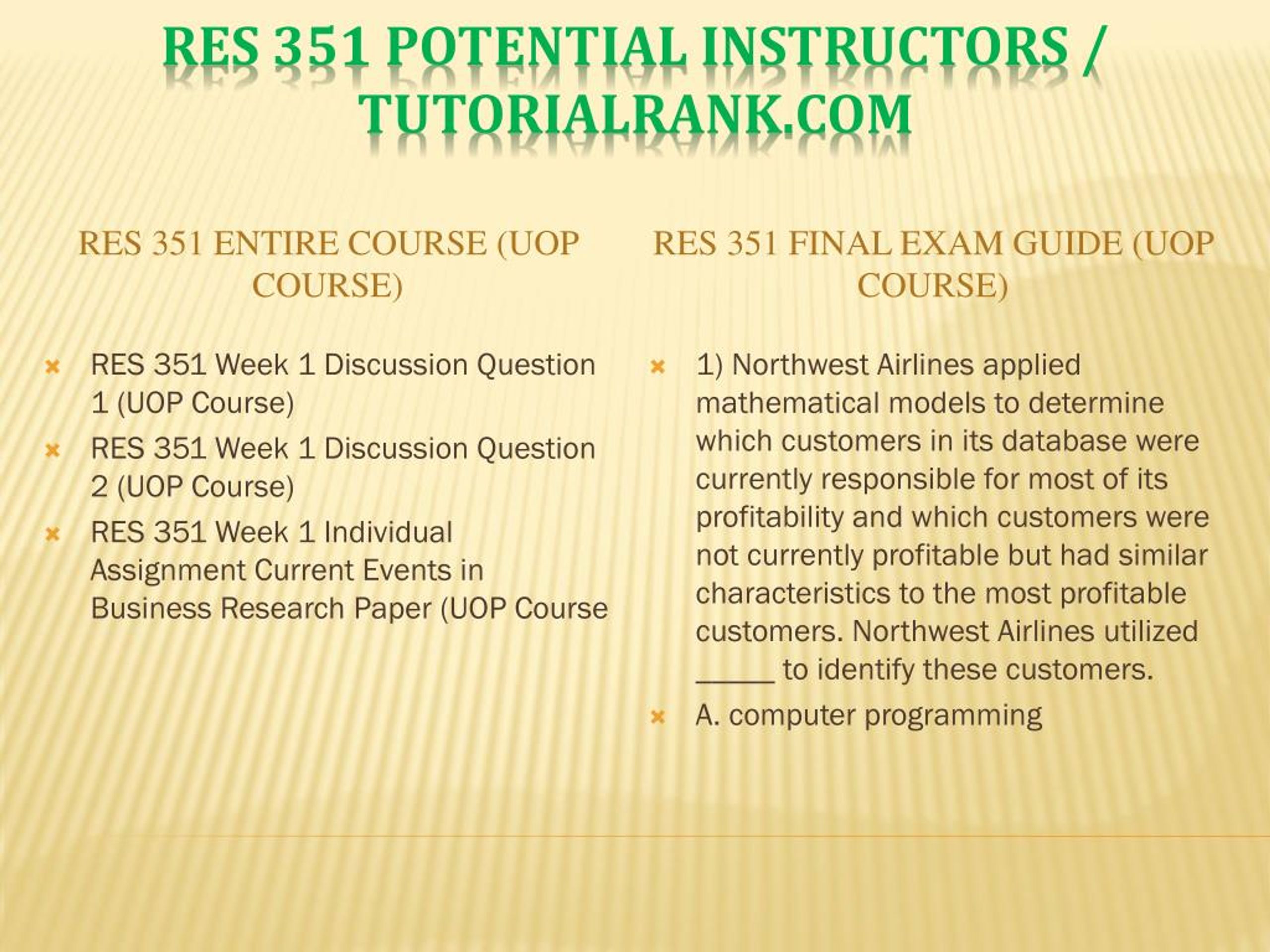 RES 351 POTENTIAL INSTRUCTORS / TUTORIALRANK.COM

RES 351 ENTIRE COURSE (UOP COURSE)

RES 351 Week 1 Discussion Question 1 (UOP Course)

RES 351 Week 1 Discussion Question 2 (UOP Course)

RES 351 Week 1 Individual Assignment Current Events in Business Research Paper (UOP Course

RES 351 FINAL EXAM GUIDE (UOP COURSE)

1) Northwest Airlines applied mathematical models to determine which customers in its database were currently responsible for most of its profitability and which customers were not currently profitable but had similar characteristics to the most profitable customers. Northwest Airlines utilized _____ to identify these customers.

A. computer programming